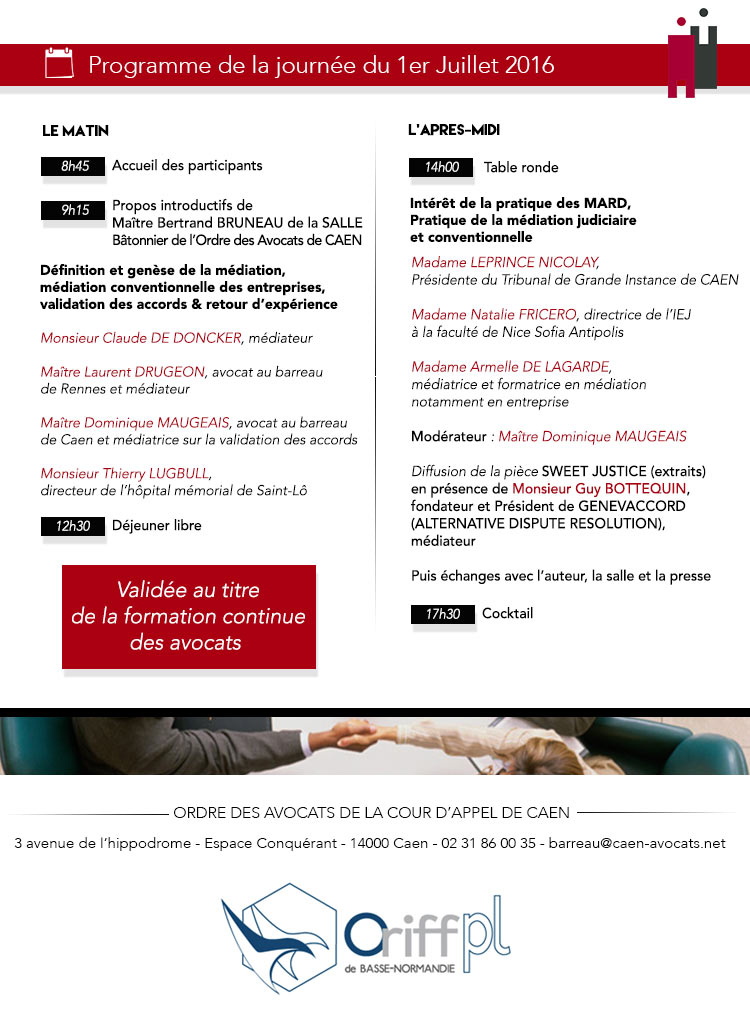 Programme de la journée du 1er Juillet 2016

LE MATIN

8h45 Accueil des participants

9h15 Propos introductifs de Maître Bertrand BRUNEAU de la SALLE Bâtonnier de l'Ordre des Avocats de CAEN

Définition et genèse de la médiation, médiation conventionnelle des entreprises, validation des accords & retour d'expérience

Monsieur Claude DE DONCKER, médiateur

Maître Laurent DRUGEON, avocat au barreau de Rennes et médiateur

Maître Dominique MAUGEAIS, avocat au barreau de Caen et médiatrice sur la validation des accords

Monsieur Thierry LUGBULL, directeur de l'hôpital mémorial de Saint-Lô

12h30 Déjeuner libre

Validée au titre de la formation continue des avocats

L'APRES-MIDI

14h00 Table ronde

Intérêt de la pratique des MARD, Pratique de la médiation judiciaire et conventionnelle

Madame LEPRINCE NICOLAY, Présidente du Tribunal de Grande Instance de CAEN

Madame Natalie FRICERO, directrice de l'IEJ à la faculté de Nice Sofia Antipolis

Madame Armelle DE LAGARDE, médiatrice et formatrice en médiation notamment en entreprise

Modérateur : Maître Dominique MAUGEAIS

Diffusion de la pièce SWEET JUSTICE (extraits) en présence de Monsieur Guy BOTTEQUIN, fondateur et Président de GENEVACCORD (ALTERNATIVE DISPUTE RESOLUTION), médiateur

Puis échanges avec l'auteur, la salle et la presse

17h30 Cocktail

ORDRE DES AVOCATS DE LA COUR D'APPEL DE CAEN

3 avenue de l'hippodrome - Espace Conquérant - 14000 Caen - 02 31 86 00 35 - barreau@caen-avocats.net

Oriffpl de BASSE-NORMANDIE